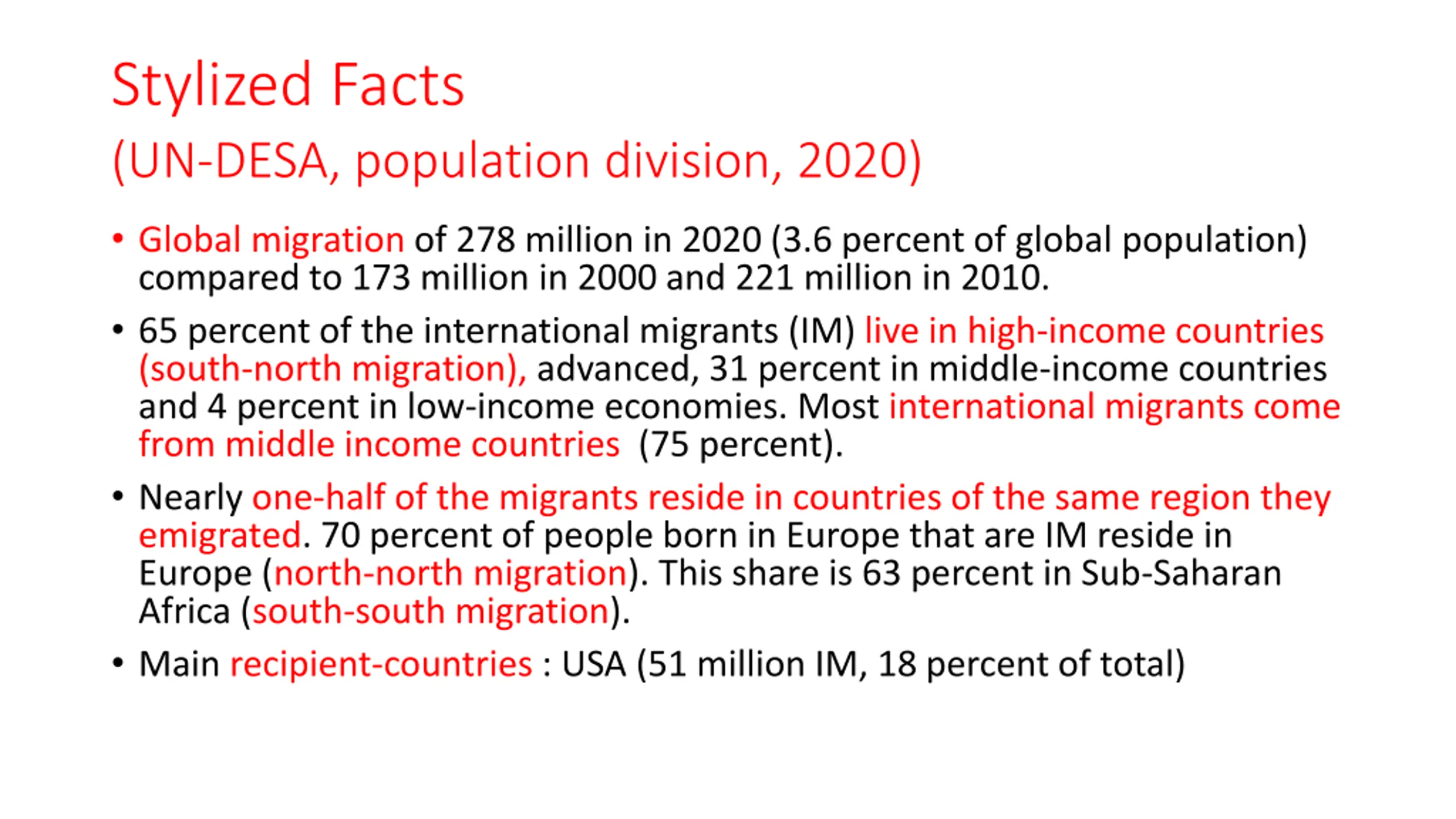 Stylized Facts

(UN-DESA, population division, 2020)

• Global migration of 278 million in 2020 (3.6 percent of global population) compared to 173 million in 2000 and 221 million in 2010.

• 65 percent of the international migrants (IM) live in high-income countries (south-north migration), advanced, 31 percent in middle-income countries and 4 percent in low-income economies. Most international migrants come from middle income countries (75 percent).

• Nearly one-half of the migrants reside in countries of the same region they emigrated. 70 percent of people born in Europe that are IM reside in Europe (north-north migration). This share is 63 percent in Sub-Saharan Africa (south-south migration).

• Main recipient-countries : USA (51 million IM, 18 percent of total)